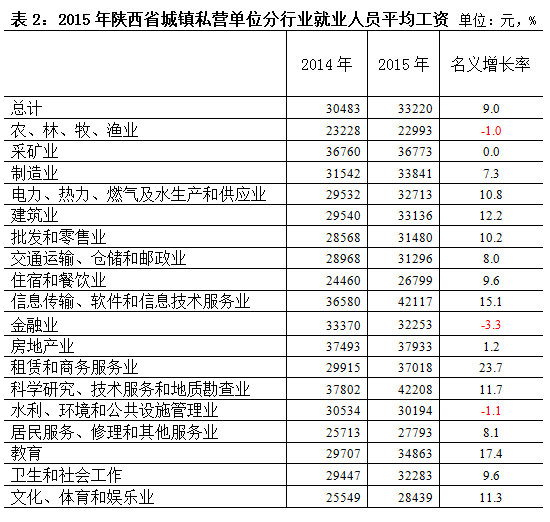 表 2：2015 年陕西省城镇私营单位分行业就业人员平均工资 单位：元，%

| | 2014 年 | 2015 年 | 名义增长率 |
|---|---|---|---|
| 总计 | 30483 | 33220 | 9.0 |
| 农、林、牧、渔业 | 23228 | 22993 | -1.0 |
| 采矿业 | 36760 | 36773 | 0.0 |
| 制造业 | 31542 | 33841 | 7.3 |
| 电力、热力、燃气及水生产和供应业 | 29532 | 32713 | 10.8 |
| 建筑业 | 29540 | 33136 | 12.2 |
| 批发和零售业 | 28568 | 31480 | 10.2 |
| 交通运输、仓储和邮政业 | 28968 | 31296 | 8.0 |
| 住宿和餐饮业 | 24460 | 26799 | 9.6 |
| 信息传输、软件和信息技术服务业 | 36580 | 42117 | 15.1 |
| 金融业 | 33370 | 32253 | -3.3 |
| 房地产业 | 37493 | 37933 | 1.2 |
| 租赁和商务服务业 | 29915 | 37018 | 23.7 |
| 科学研究、技术服务和地质勘查业 | 37802 | 42208 | 11.7 |
| 水利、环境和公共设施管理业 | 30534 | 30194 | -1.1 |
| 居民服务、修理和其他服务业 | 25713 | 27793 | 8.1 |
| 教育 | 29707 | 34863 | 17.4 |
| 卫生和社会工作 | 29447 | 32283 | 9.6 |
| 文化、体育和娱乐业 | 25549 | 28439 | 11.3 |